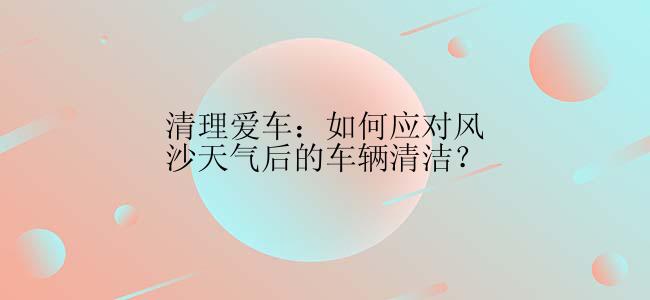 清理爱车：如何应对风沙天气后的车辆清洁？